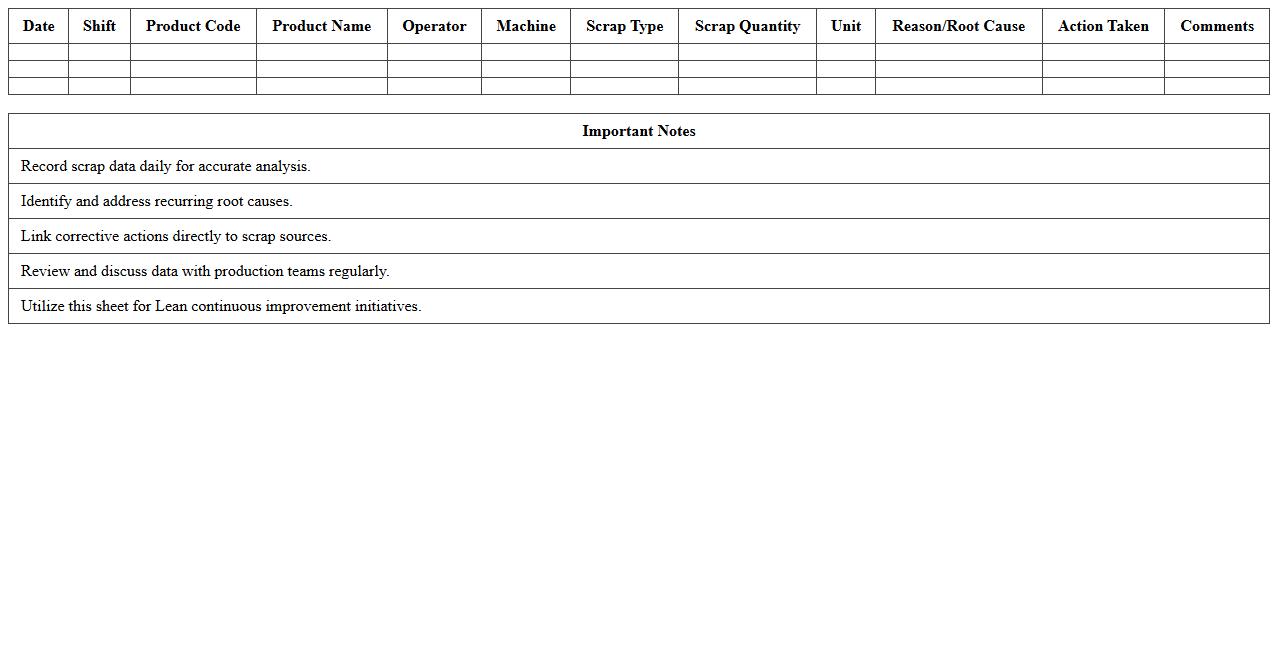 | Date | Shift | Product Code | Product Name | Operator | Machine | Scrap Type | Scrap Quantity | Unit | Reason/Root Cause | Action Taken | Comments |
|---|---|---|---|---|---|---|---|---|---|---|---|
| | | | | | | | | | | | |
| | | | | | | | | | | | |
| | | | | | | | | | | | |

| Important Notes |
|---|
| Record scrap data daily for accurate analysis. |
| Identify and address recurring root causes. |
| Link corrective actions directly to scrap sources. |
| Review and discuss data with production teams regularly. |
| Utilize this sheet for Lean continuous improvement initiatives. |